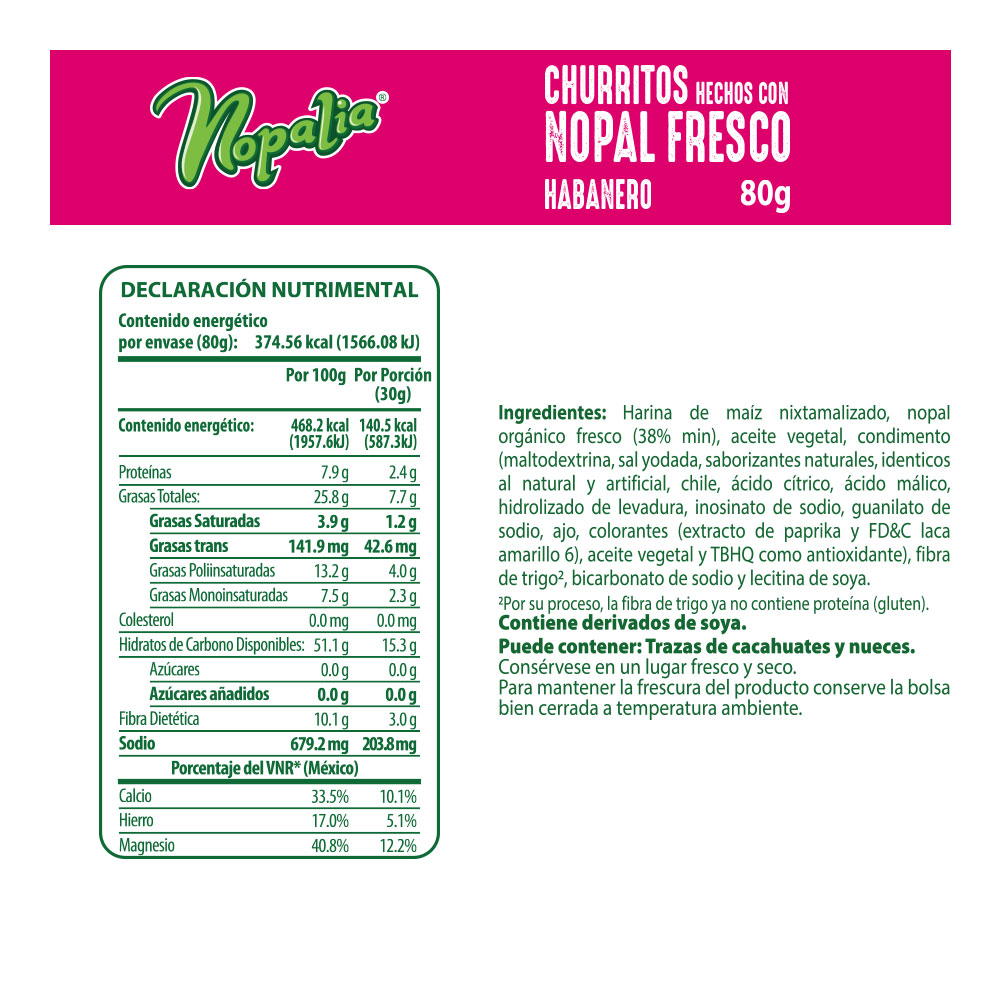 Nopalia®

CHURRITOS HECHOS CON NOPAL FRESCO
HABANERO 80g

DECLARACIÓN NUTRIMENTAL

Contenido energético por envase (80g): 374.56 kcal (1566.08 kJ)

| | Por 100g | Por Porción (30g) |
|---|---|---|
| Contenido energético: | 468.2 kcal (1957.6kJ) | 140.5 kcal (587.3kJ) |
| Proteínas | 7.9 g | 2.4 g |
| Grasas Totales: | 25.8 g | 7.7 g |
| Grasas Saturadas | 3.9 g | 1.2 g |
| Grasas trans | 141.9 mg | 42.6 mg |
| Grasas Poliinsaturadas | 13.2 g | 4.0 g |
| Grasas Monoinsaturadas | 7.5 g | 2.3 g |
| Colesterol | 0.0 mg | 0.0 mg |
| Hidratos de Carbono Disponibles: | 51.1 g | 15.3 g |
| Azúcares | 0.0 g | 0.0 g |
| Azúcares añadidos | 0.0 g | 0.0 g |
| Fibra Dietética | 10.1 g | 3.0 g |
| Sodio | 679.2 mg | 203.8 mg |
| Porcentaje del VNR* (México) | | |
| Calcio | 33.5% | 10.1% |
| Hierro | 17.0% | 5.1% |
| Magnesio | 40.8% | 12.2% |

Ingredientes: Harina de maíz nixtamalizado, nopal orgánico fresco (38% min), aceite vegetal, condimento (maltodextrina, sal yodada, saborizantes naturales, identicos al natural y artificial, chile, ácido cítrico, ácido málico, hidrolizado de levadura, inosinato de sodio, guanilato de sodio, ajo, colorantes (extracto de paprika y FD&C laca amarillo 6), aceite vegetal y TBHQ como antioxidante), fibra de trigo², bicarbonato de sodio y lecitina de soya.
²Por su proceso, la fibra de trigo ya no contiene proteína (gluten).
Contiene derivados de soya.
Puede contener: Trazas de cacahuates y nueces.
Consérvese en un lugar fresco y seco.
Para mantener la frescura del producto conserve la bolsa bien cerrada a temperatura ambiente.